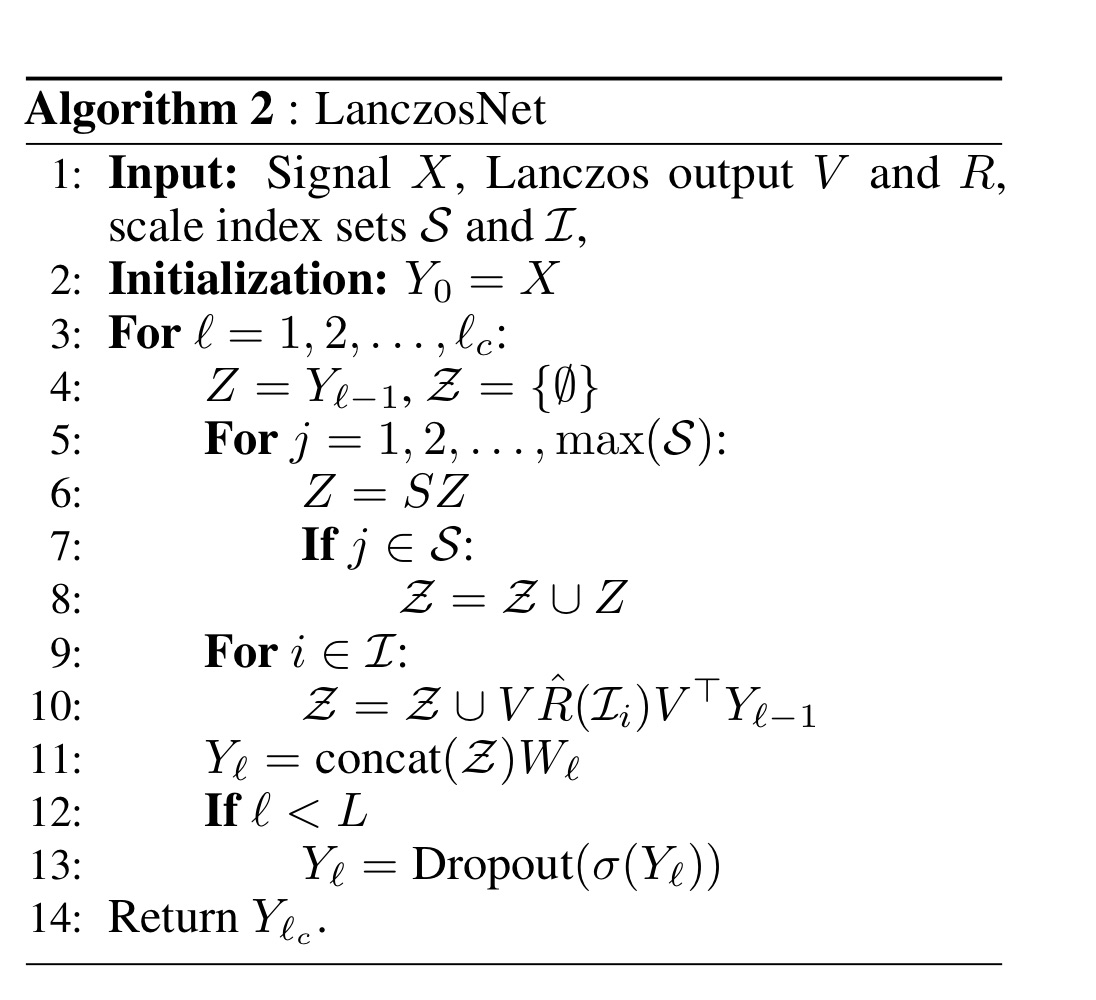 **Algorithm 2** : LanczosNet

1: **Input:** Signal $X$, Lanczos output $V$ and $R$, scale index sets $\mathcal{S}$ and $\mathcal{I}$,
2: **Initialization:** $Y_0 = X$
3: **For** $\ell = 1, 2, \ldots, \ell_c$:
4: $Z = Y_{\ell-1}$, $\mathcal{Z} = \{\emptyset\}$
5: **For** $j = 1, 2, \ldots, \max(\mathcal{S})$:
6: $Z = SZ$
7: **If** $j \in \mathcal{S}$:
8: $\mathcal{Z} = \mathcal{Z} \cup Z$
9: **For** $i \in \mathcal{I}$:
10: $\mathcal{Z} = \mathcal{Z} \cup V\hat{R}(\mathcal{I}_i)V^\top Y_{\ell-1}$
11: $Y_\ell = \text{concat}(\mathcal{Z})W_\ell$
12: **If** $\ell < L$
13: $Y_\ell = \text{Dropout}(\sigma(Y_\ell))$
14: Return $Y_{\ell_c}$.